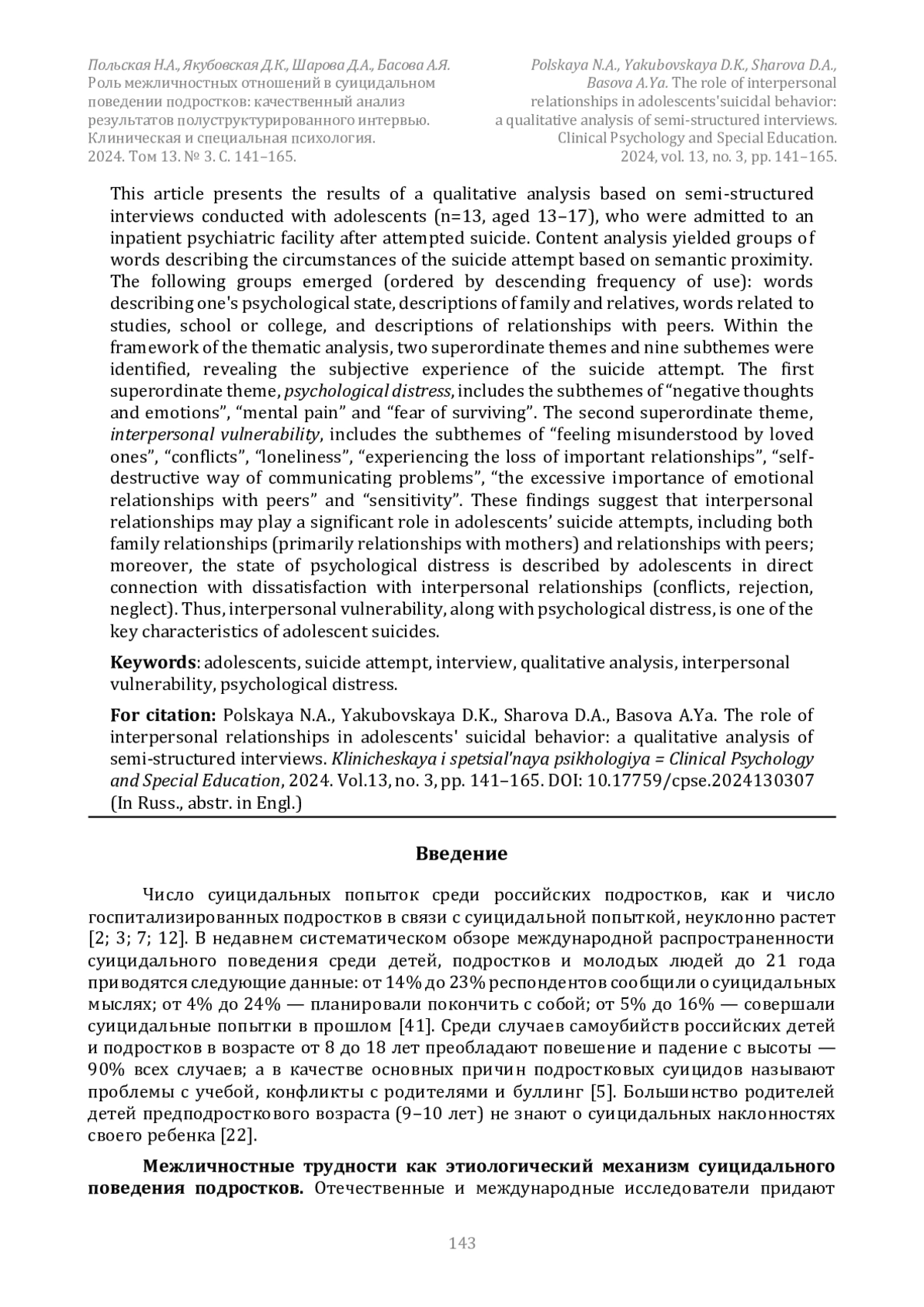 Польская Н.А., Якубовская Д.К., Шарова Д.А., Басова А.Я. Роль межличностных отношений в суицидальном поведении подростков: качественный анализ результатов полуструктурированного интервью. Клиническая и специальная психология. 2024. Том 13. № 3. С. 141–165.

Polskaya N.A., Yakubovskaya D.K., Sharova D.A., Basova A.Ya. The role of interpersonal relationships in adolescents'suicidal behavior: a qualitative analysis of semi-structured interviews. Clinical Psychology and Special Education. 2024, vol. 13, no. 3, pp. 141–165.

This article presents the results of a qualitative analysis based on semi-structured interviews conducted with adolescents (n=13, aged 13–17), who were admitted to an inpatient psychiatric facility after attempted suicide. Content analysis yielded groups of words describing the circumstances of the suicide attempt based on semantic proximity. The following groups emerged (ordered by descending frequency of use): words describing one's psychological state, descriptions of family and relatives, words related to studies, school or college, and descriptions of relationships with peers. Within the framework of the thematic analysis, two superordinate themes and nine subthemes were identified, revealing the subjective experience of the suicide attempt. The first superordinate theme, psychological distress, includes the subthemes of “negative thoughts and emotions”, “mental pain” and “fear of surviving”. The second superordinate theme, interpersonal vulnerability, includes the subthemes of “feeling misunderstood by loved ones”, “conflicts”, “loneliness”, “experiencing the loss of important relationships”, “self-destructive way of communicating problems”, “the excessive importance of emotional relationships with peers” and “sensitivity”. These findings suggest that interpersonal relationships may play a significant role in adolescents’ suicide attempts, including both family relationships (primarily relationships with mothers) and relationships with peers; moreover, the state of psychological distress is described by adolescents in direct connection with dissatisfaction with interpersonal relationships (conflicts, rejection, neglect). Thus, interpersonal vulnerability, along with psychological distress, is one of the key characteristics of adolescent suicides.

Keywords: adolescents, suicide attempt, interview, qualitative analysis, interpersonal vulnerability, psychological distress.

For citation: Polskaya N.A., Yakubovskaya D.K., Sharova D.A., Basova A.Ya. The role of interpersonal relationships in adolescents' suicidal behavior: a qualitative analysis of semi-structured interviews. Klinicheskaya i spetsial'naya psikhologiya = Clinical Psychology and Special Education, 2024. Vol.13, no. 3, pp. 141–165. DOI: 10.17759/cpse.2024130307 (In Russ., abstr. in Engl.)

Введение

Число суицидальных попыток среди российских подростков, как и число госпитализированных подростков в связи с суицидальной попыткой, неуклонно растет [2; 3; 7; 12]. В недавнем систематическом обзоре международной распространенности суицидального поведения среди детей, подростков и молодых людей до 21 года приводятся следующие данные: от 14% до 23% респондентов сообщили о суицидальных мыслях; от 4% до 24% — планировали покончить с собой; от 5% до 16% — совершали суицидальные попытки в прошлом [41]. Среди случаев самоубийств российских детей и подростков в возрасте от 8 до 18 лет преобладают повешение и падение с высоты — 90% всех случаев; а в качестве основных причин подростковых суицидов называют проблемы с учебой, конфликты с родителями и буллинг [5]. Большинство родителей детей предподросткового возраста (9–10 лет) не знают о суицидальных наклонностях своего ребенка [22].

Межличностные трудности как этиологический механизм суицидального поведения подростков. Отечественные и международные исследователи придают

143